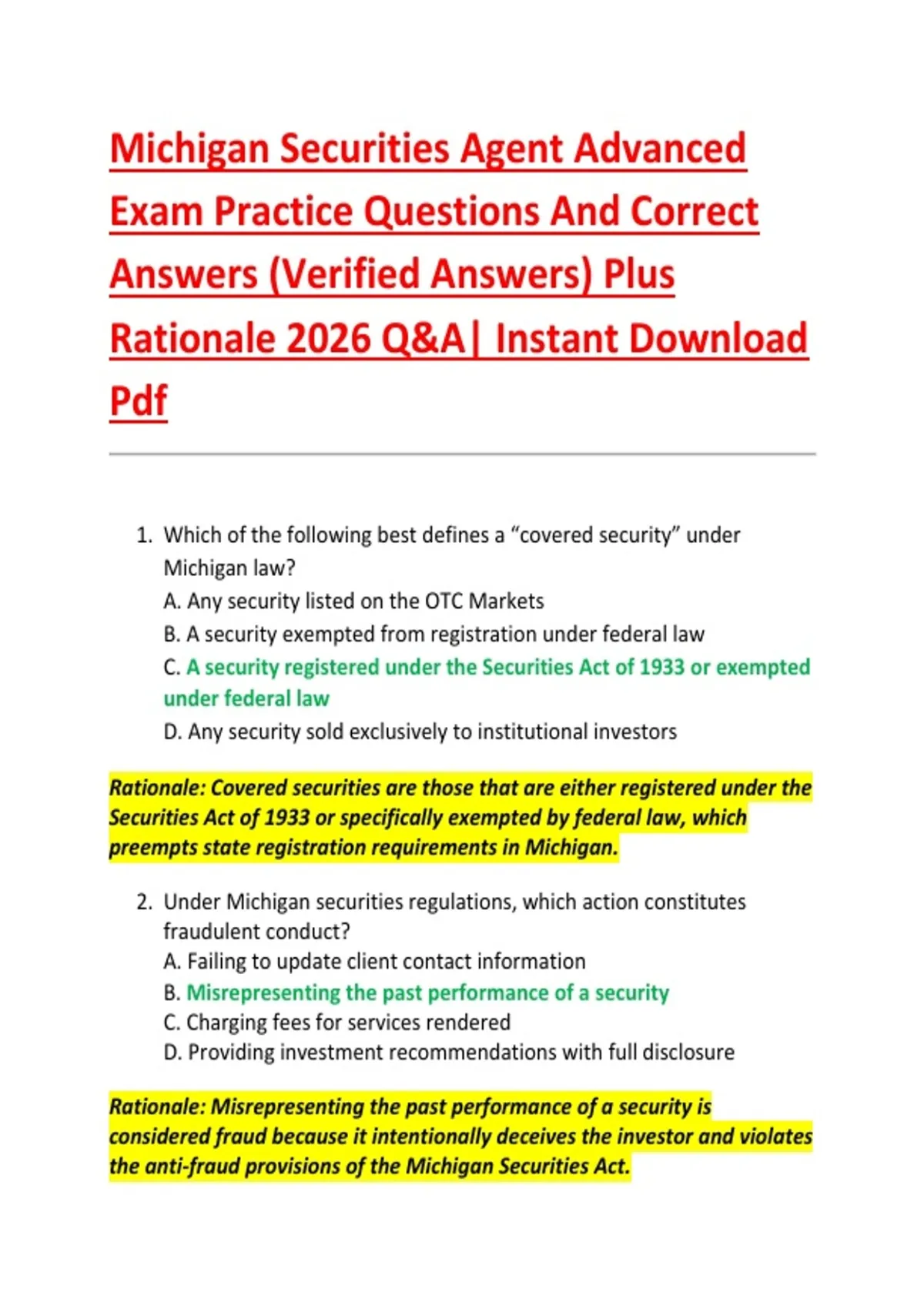 Michigan Securities Agent Advanced Exam Practice Questions And Correct Answers (Verified Answers) Plus Rationale 2026 Q&A| Instant Download Pdf

1. Which of the following best defines a “covered security” under Michigan law?
A. Any security listed on the OTC Markets
B. A security exempted from registration under federal law
C. A security registered under the Securities Act of 1933 or exempted under federal law
D. Any security sold exclusively to institutional investors

Rationale: Covered securities are those that are either registered under the Securities Act of 1933 or specifically exempted by federal law, which preempts state registration requirements in Michigan.

2. Under Michigan securities regulations, which action constitutes fraudulent conduct?
A. Failing to update client contact information
B. Misrepresenting the past performance of a security
C. Charging fees for services rendered
D. Providing investment recommendations with full disclosure

Rationale: Misrepresenting the past performance of a security is considered fraud because it intentionally deceives the investor and violates the anti-fraud provisions of the Michigan Securities Act.